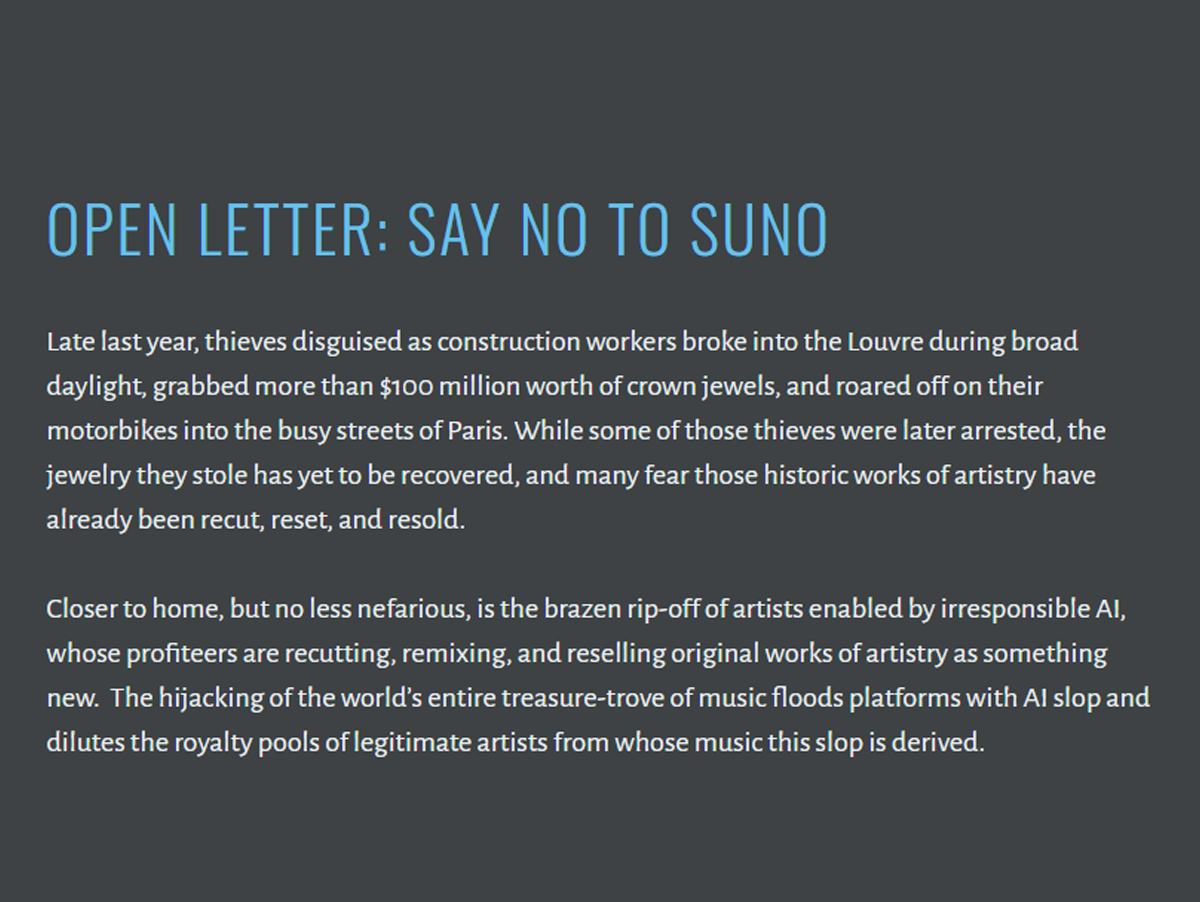 OPEN LETTER: SAY NO TO SUNO

Late last year, thieves disguised as construction workers broke into the Louvre during broad daylight, grabbed more than \$100 million worth of crown jewels, and roared off on their motorbikes into the busy streets of Paris. While some of those thieves were later arrested, the jewelry they stole has yet to be recovered, and many fear those historic works of artistry have already been recut, reset, and resold.

Closer to home, but no less nefarious, is the brazen rip-off of artists enabled by irresponsible AI, whose profiteers are recutting, remixing, and reselling original works of artistry as something new. The hijacking of the world's entire treasure-trove of music floods platforms with AI slop and dilutes the royalty pools of legitimate artists from whose music this slop is derived.